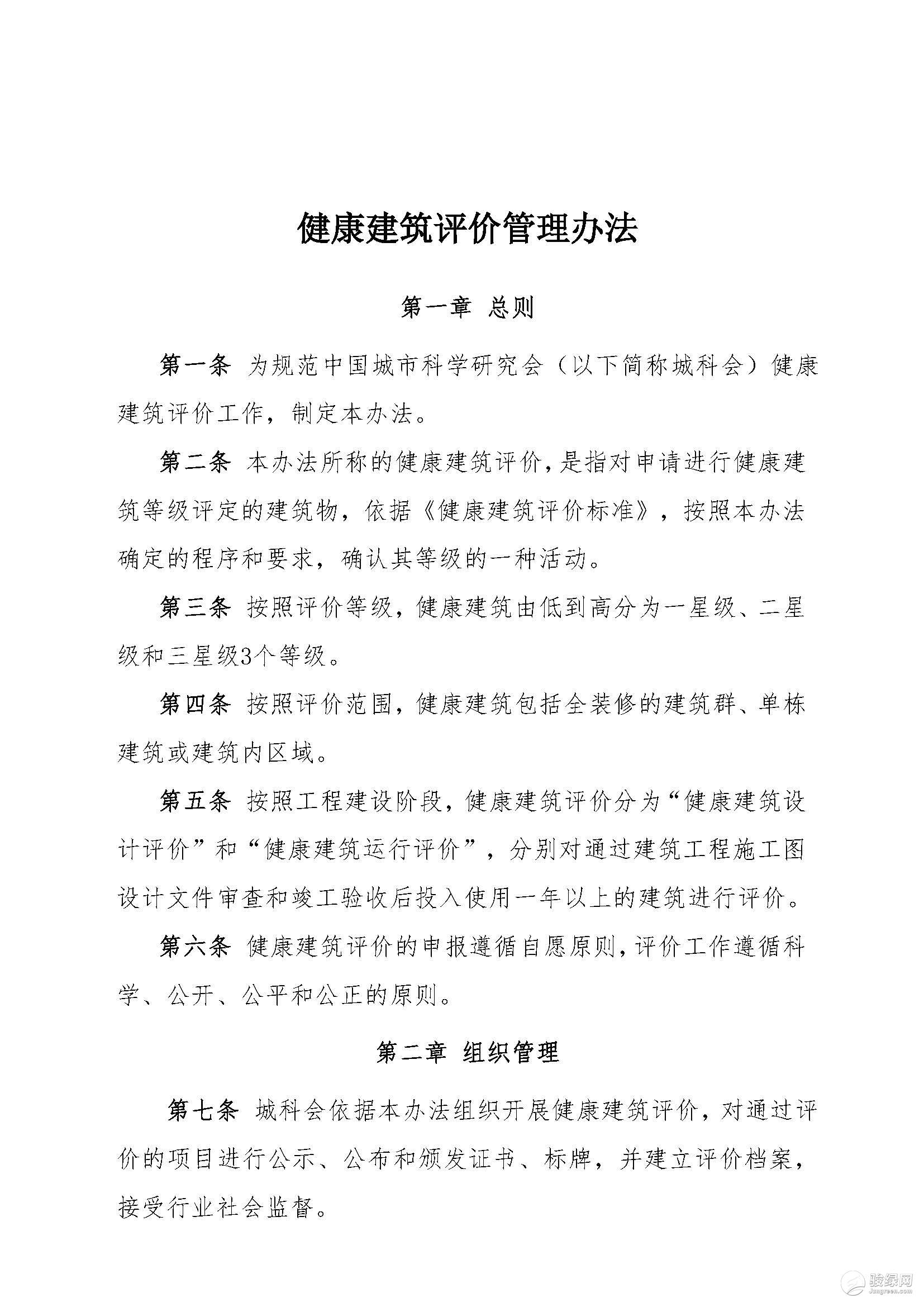 健康建筑评价管理办法

第一章 总则

第一条 为规范中国城市科学研究会（以下简称城科会）健康建筑评价工作，制定本办法。

第二条 本办法所称的健康建筑评价，是指对申请进行健康建筑等级评定的建筑物，依据《健康建筑评价标准》，按照本办法确定的程序和要求，确认其等级的一种活动。

第三条 按照评价等级，健康建筑由低到高分为一星级、二星级和三星级3个等级。

第四条 按照评价范围，健康建筑包括全装修的建筑群、单栋建筑或建筑内区域。

第五条 按照工程建设阶段，健康建筑评价分为“健康建筑设计评价”和“健康建筑运行评价”，分别对通过建筑工程施工图设计文件审查和竣工验收后投入使用一年以上的建筑进行评价。

第六条 健康建筑评价的申报遵循自愿原则，评价工作遵循科学、公开、公平和公正的原则。

第二章 组织管理

第七条 城科会依据本办法组织开展健康建筑评价，对通过评价的项目进行公示、公布和颁发证书、标牌，并建立评价档案，接受行业社会监督。

骏绿网
Jungreen.com